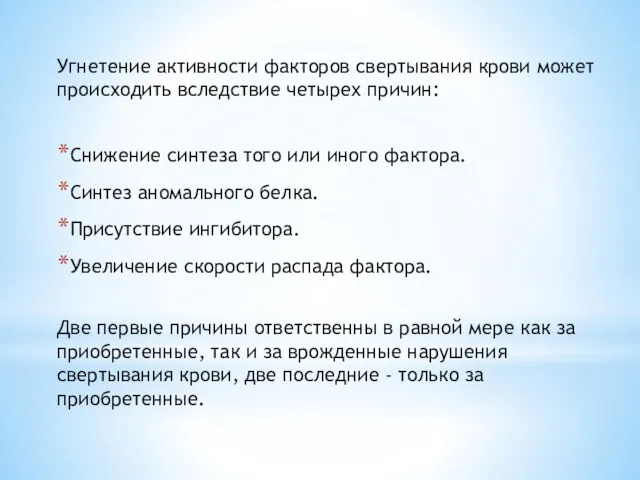 Угнетение активности факторов свертывания крови может происходить вследствие четырех причин:

*Снижение синтеза того или иного фактора.

*Синтез аномального белка.

*Присутствие ингибитора.

*Увеличение скорости распада фактора.

Две первые причины ответственны в равной мере как за приобретенные, так и за врожденные нарушения свертывания крови, две последние - только за приобретенные.